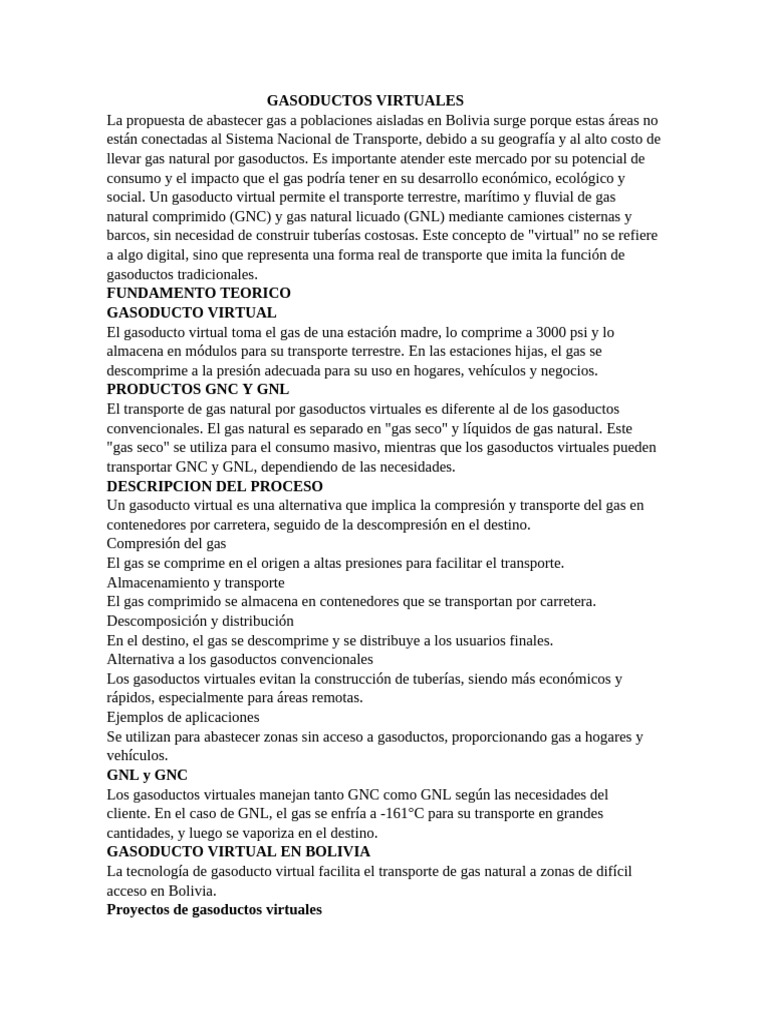 GASODUCTOS VIRTUALES

La propuesta de abastecer gas a poblaciones aisladas en Bolivia surge porque estas áreas no están conectadas al Sistema Nacional de Transporte, debido a su geografía y al alto costo de llevar gas natural por gasoductos. Es importante atender este mercado por su potencial de consumo y el impacto que el gas podría tener en su desarrollo económico, ecológico y social. Un gasoducto virtual permite el transporte terrestre, marítimo y fluvial de gas natural comprimido (GNC) y gas natural licuado (GNL) mediante camiones cisternas y barcos, sin necesidad de construir tuberías costosas. Este concepto de "virtual" no se refiere a algo digital, sino que representa una forma real de transporte que imita la función de gasoductos tradicionales.

FUNDAMENTO TEORICO

GASODUCTO VIRTUAL

El gasoducto virtual toma el gas de una estación madre, lo comprime a 3000 psi y lo almacena en módulos para su transporte terrestre. En las estaciones hijas, el gas se descomprime a la presión adecuada para su uso en hogares, vehículos y negocios.

PRODUCTOS GNC Y GNL

El transporte de gas natural por gasoductos virtuales es diferente al de los gasoductos convencionales. El gas natural es separado en "gas seco" y líquidos de gas natural. Este "gas seco" se utiliza para el consumo masivo, mientras que los gasoductos virtuales pueden transportar GNC y GNL, dependiendo de las necesidades.

DESCRIPCION DEL PROCESO

Un gasoducto virtual es una alternativa que implica la compresión y transporte del gas en contenedores por carretera, seguido de la descompresión en el destino.

Compresión del gas

El gas se comprime en el origen a altas presiones para facilitar el transporte.

Almacenamiento y transporte

El gas comprimido se almacena en contenedores que se transportan por carretera.

Descomposición y distribución

En el destino, el gas se descomprime y se distribuye a los usuarios finales.

Alternativa a los gasoductos convencionales

Los gasoductos virtuales evitan la construcción de tuberías, siendo más económicos y rápidos, especialmente para áreas remotas.

Ejemplos de aplicaciones

Se utilizan para abastecer zonas sin acceso a gasoductos, proporcionando gas a hogares y vehículos.

GNL y GNC

Los gasoductos virtuales manejan tanto GNC como GNL según las necesidades del cliente. En el caso de GNL, el gas se enfría a -161°C para su transporte en grandes cantidades, y luego se vaporiza en el destino.

GASODUCTO VIRTUAL EN BOLIVIA

La tecnología de gasoducto virtual facilita el transporte de gas natural a zonas de difícil acceso en Bolivia.

Proyectos de gasoductos virtuales